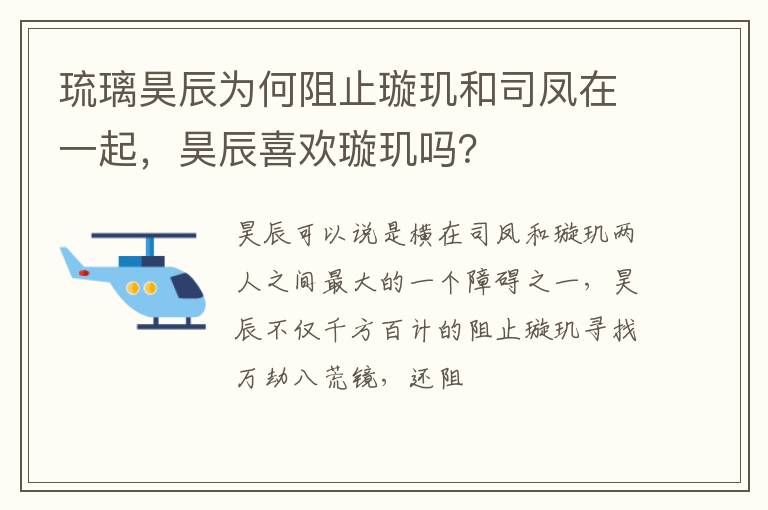 琉璃昊辰为何阻止璇玑和司凤在一起，昊辰喜欢璇玑吗？

昊辰可以说是横在司凤和璇玑两人之间最大的一个障碍之一，昊辰不仅千方百计的阻止璇玑寻找万劫八荒镜，还阻